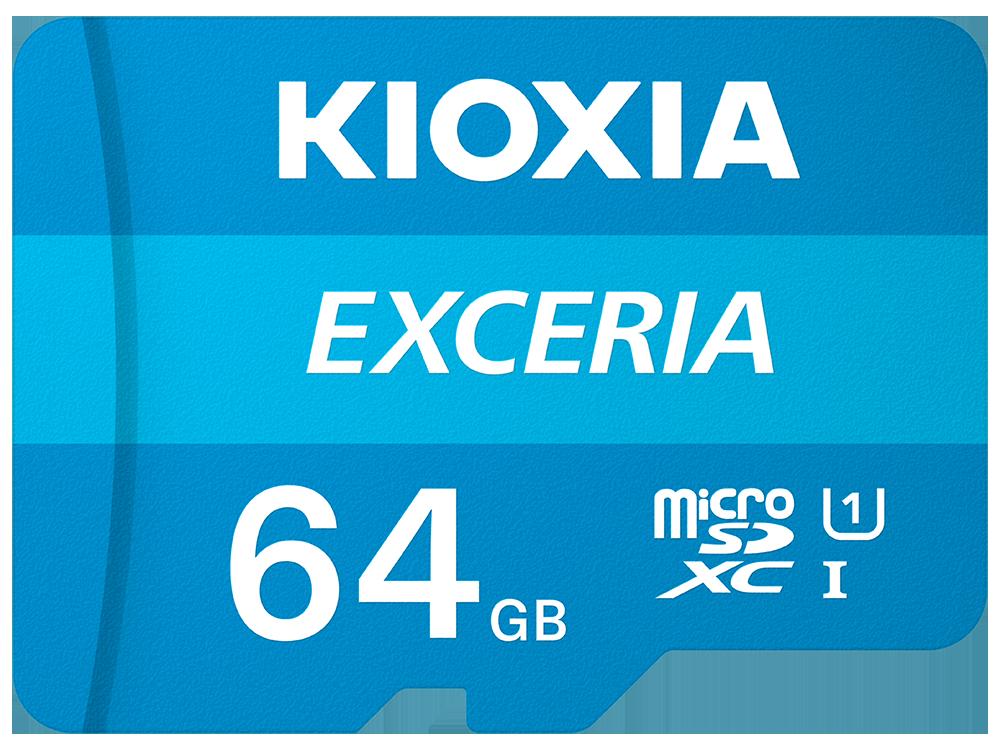 KIOXIA

EXCERIA

64 GB

micro SD XC

1

I